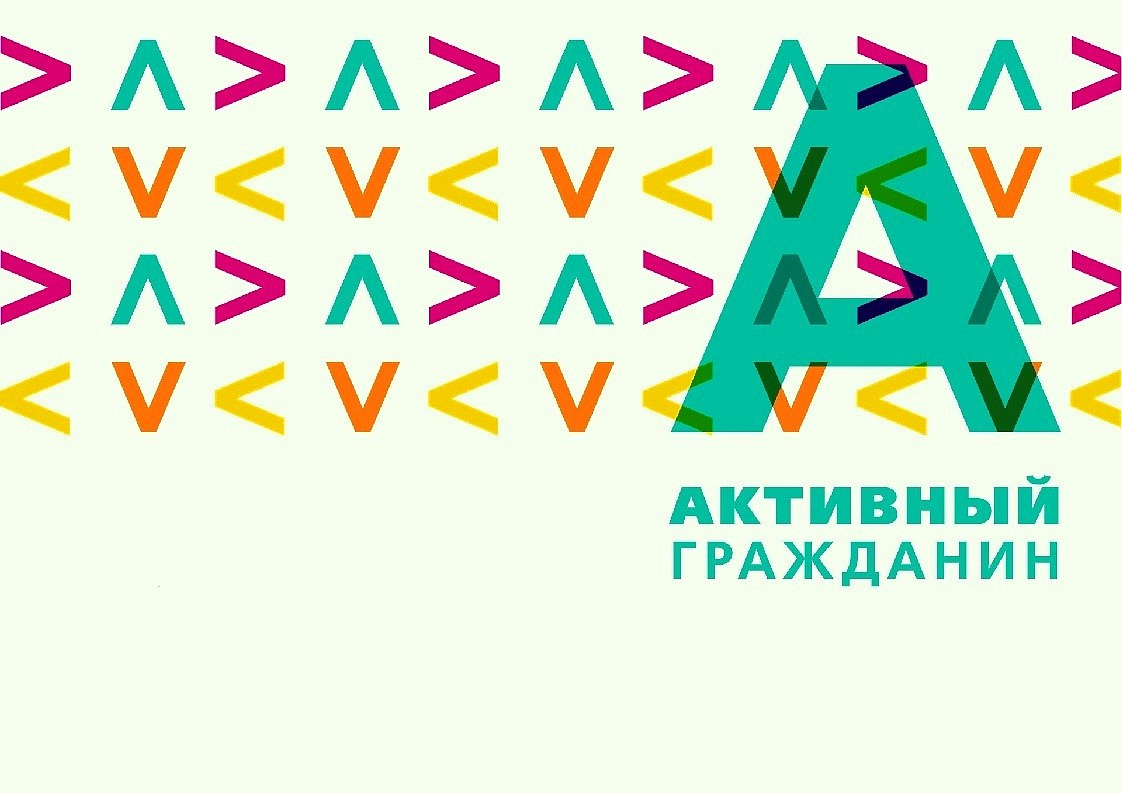 А
АКТИВНЫЙ
ГРАЖДАНИН